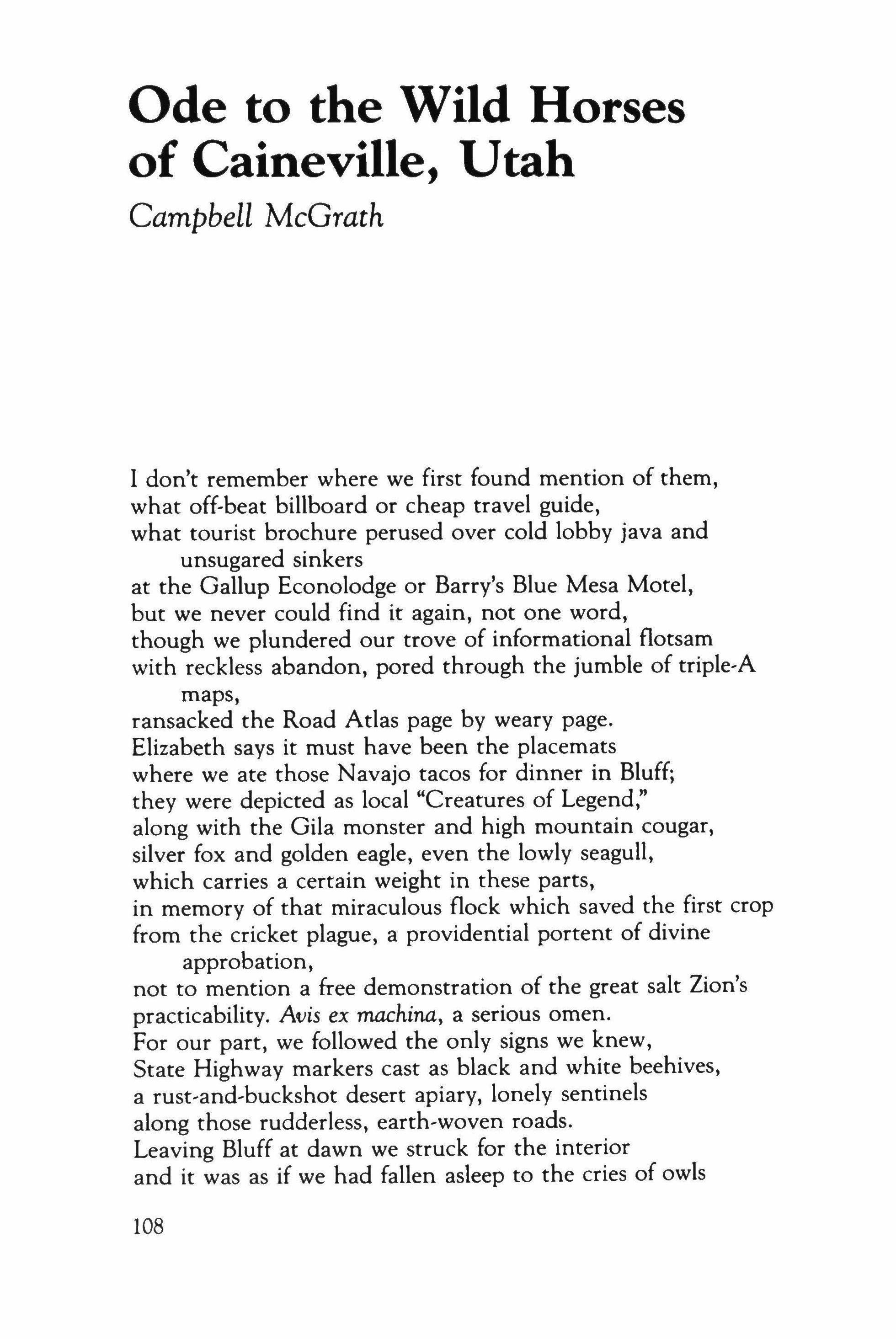 Ode to the Wild Horses of Caineville, Utah

Campbell McGrath

I don't remember where we first found mention of them,
what off-beat billboard or cheap travel guide,
what tourist brochure perused over cold lobby java and unsugared sinkers
at the Gallup Econolodge or Barry's Blue Mesa Motel,
but we never could find it again, not one word,
though we plundered our trove of informational flotsam
with reckless abandon, pored through the jumble of triple-A maps,
ransacked the Road Atlas page by weary page.
Elizabeth says it must have been the placemats
where we ate those Navajo tacos for dinner in Bluff;
they were depicted as local "Creatures of Legend,"
along with the Gila monster and high mountain cougar,
silver fox and golden eagle, even the lowly seagull,
which carries a certain weight in these parts,
in memory of that miraculous flock which saved the first crop
from the cricket plague, a providential portent of divine approbation,
not to mention a free demonstration of the great salt Zion's
practicability. Avis ex machina, a serious omen.
For our part, we followed the only signs we knew,
State Highway markers cast as black and white beehives,
a rust-and-buckshot desert apiary, lonely sentinels
along those rudderless, earth-woven roads.
Leaving Bluff at dawn we struck for the interior
and it was as if we had fallen asleep to the cries of owls

108